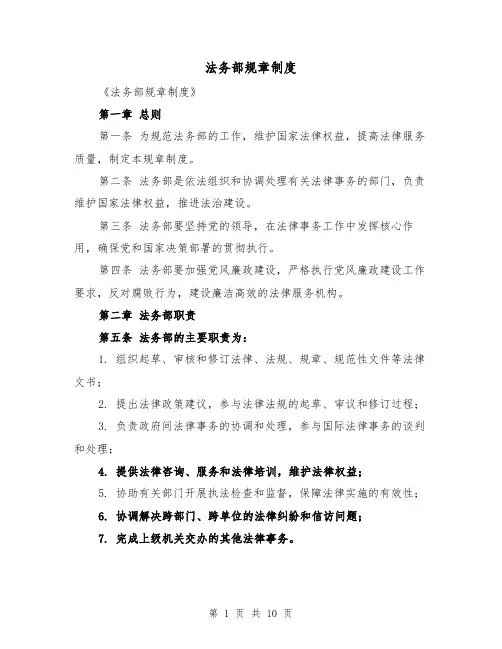 法务部规章制度

《法务部规章制度》

第一章 总则

第一条 为规范法务部的工作，维护国家法律权益，提高法律服务质量，制定本规章制度。

第二条 法务部是依法组织和协调处理有关法律事务的部门，负责维护国家法律权益，推进法治建设。

第三条 法务部要坚持党的领导，在法律事务工作中发挥核心作用，确保党和国家决策部署的贯彻执行。

第四条 法务部要加强党风廉政建设，严格执行党风廉政建设工作要求，反对腐败行为，建设廉洁高效的法律服务机构。

第二章 法务部职责

第五条 法务部的主要职责为：

1. 组织起草、审核和修订法律、法规、规章、规范性文件等法律文书；

2. 提出法律政策建议，参与法律法规的起草、审议和修订过程；

3. 负责政府间法律事务的协调和处理，参与国际法律事务的谈判和处理；

4. 提供法律咨询、服务和法律培训，维护法律权益；

5. 协助有关部门开展执法检查和监督，保障法律实施的有效性；

6. 协调解决跨部门、跨单位的法律纠纷和信访问题；

7. 完成上级机关交办的其他法律事务。

第 1 页 共 10 页